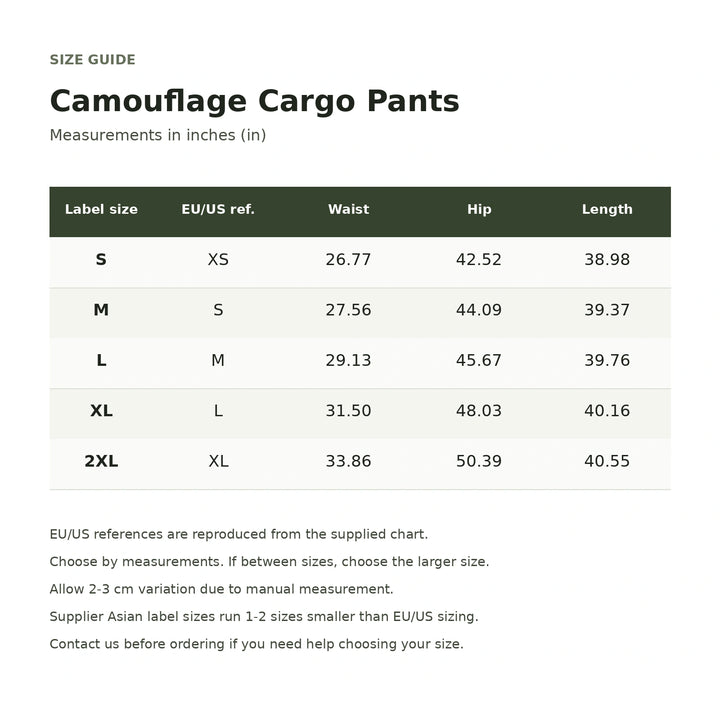 SIZE GUIDE

Camouflage Cargo Pants

Measurements in inches (in)

| Label size | EU/US ref. | Waist | Hip | Length |
|---|---|---|---|---|
| S | XS | 26.77 | 42.52 | 38.98 |
| M | S | 27.56 | 44.09 | 39.37 |
| L | M | 29.13 | 45.67 | 39.76 |
| XL | L | 31.50 | 48.03 | 40.16 |
| 2XL | XL | 33.86 | 50.39 | 40.55 |

EU/US references are reproduced from the supplied chart.

Choose by measurements. If between sizes, choose the larger size.

Allow 2-3 cm variation due to manual measurement.

Supplier Asian label sizes run 1-2 sizes smaller than EU/US sizing.

Contact us before ordering if you need help choosing your size.